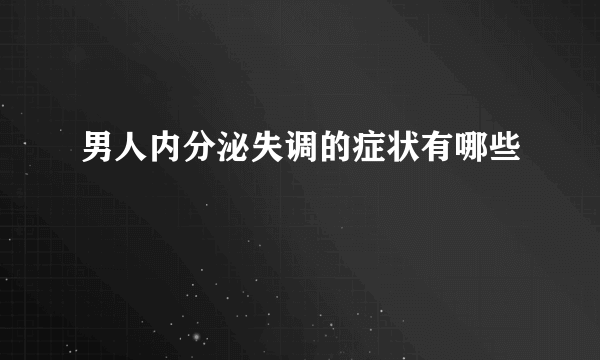 男人内分泌失调的症状有哪些